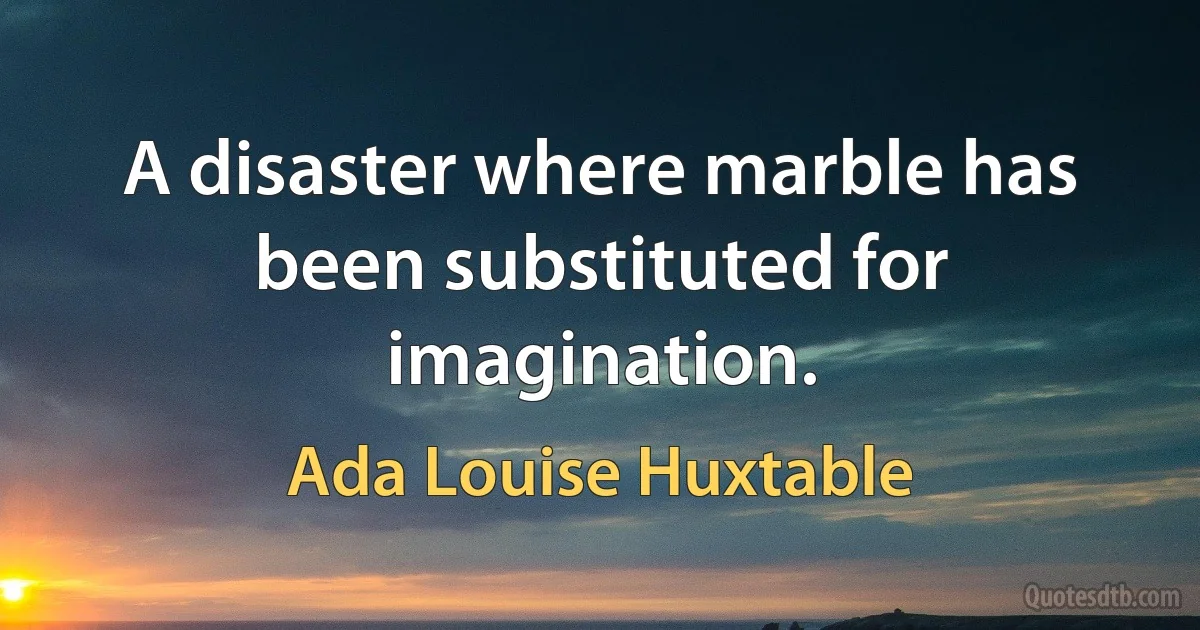 A disaster where marble has been substituted for imagination.

Ada Louise Huxtable

Quotesdtb.com